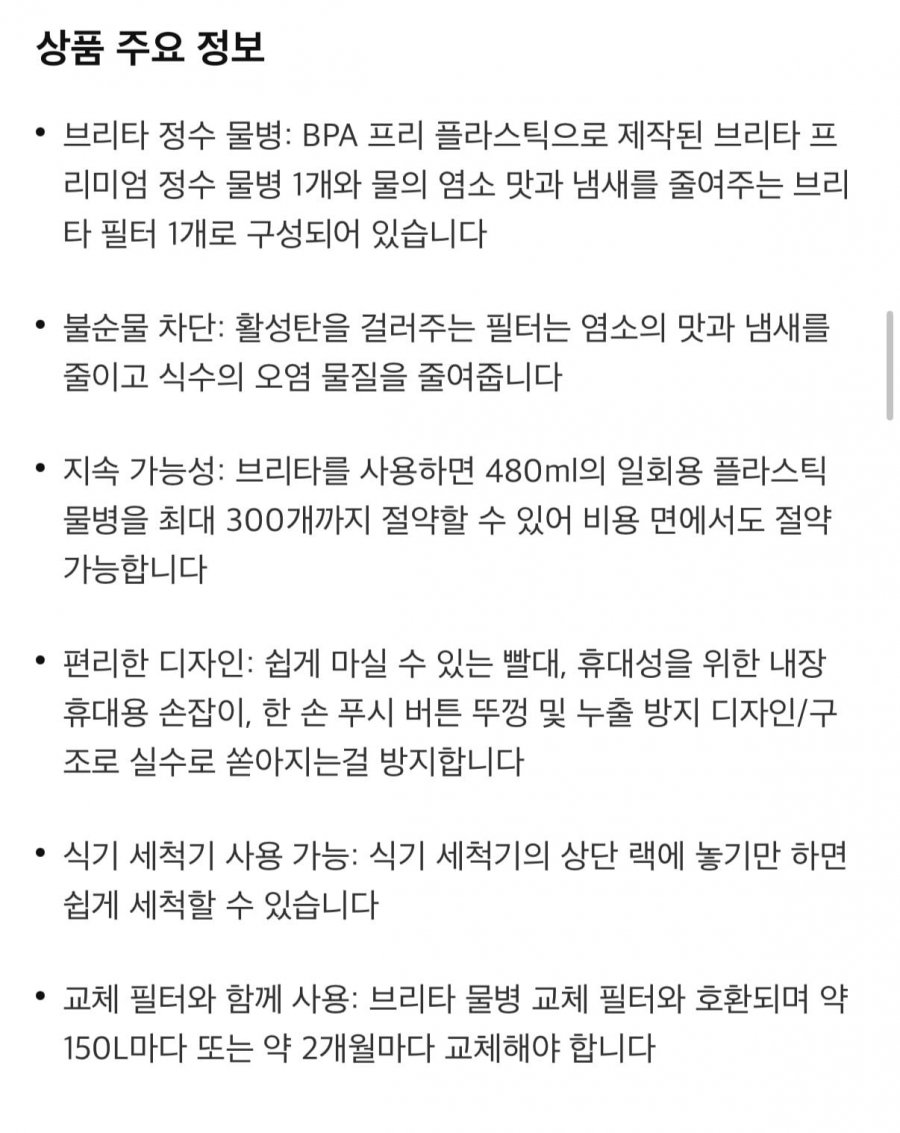 상품 주요 정보

• 브리타 정수 물병: BPA 프리 플라스틱으로 제작된 브리타 프리미엄 정수 물병 1개와 물의 염소 맛과 냄새를 줄여주는 브리타 필터 1개로 구성되어 있습니다

• 불순물 차단: 활성탄을 걸러주는 필터는 염소의 맛과 냄새를 줄이고 식수의 오염 물질을 줄여줍니다

• 지속 가능성: 브리타를 사용하면 480ml의 일회용 플라스틱 물병을 최대 300개까지 절약할 수 있어 비용 면에서도 절약 가능합니다

• 편리한 디자인: 쉽게 마실 수 있는 빨대, 휴대성을 위한 내장 휴대용 손잡이, 한 손 푸시 버튼 뚜껑 및 누출 방지 디자인/구조로 실수로 쏟아지는걸 방지합니다

• 식기 세척기 사용 가능: 식기 세척기의 상단 랙에 놓기만 하면 쉽게 세척할 수 있습니다

• 교체 필터와 함께 사용: 브리타 물병 교체 필터와 호환되며 약 150L마다 또는 약 2개월마다 교체해야 합니다